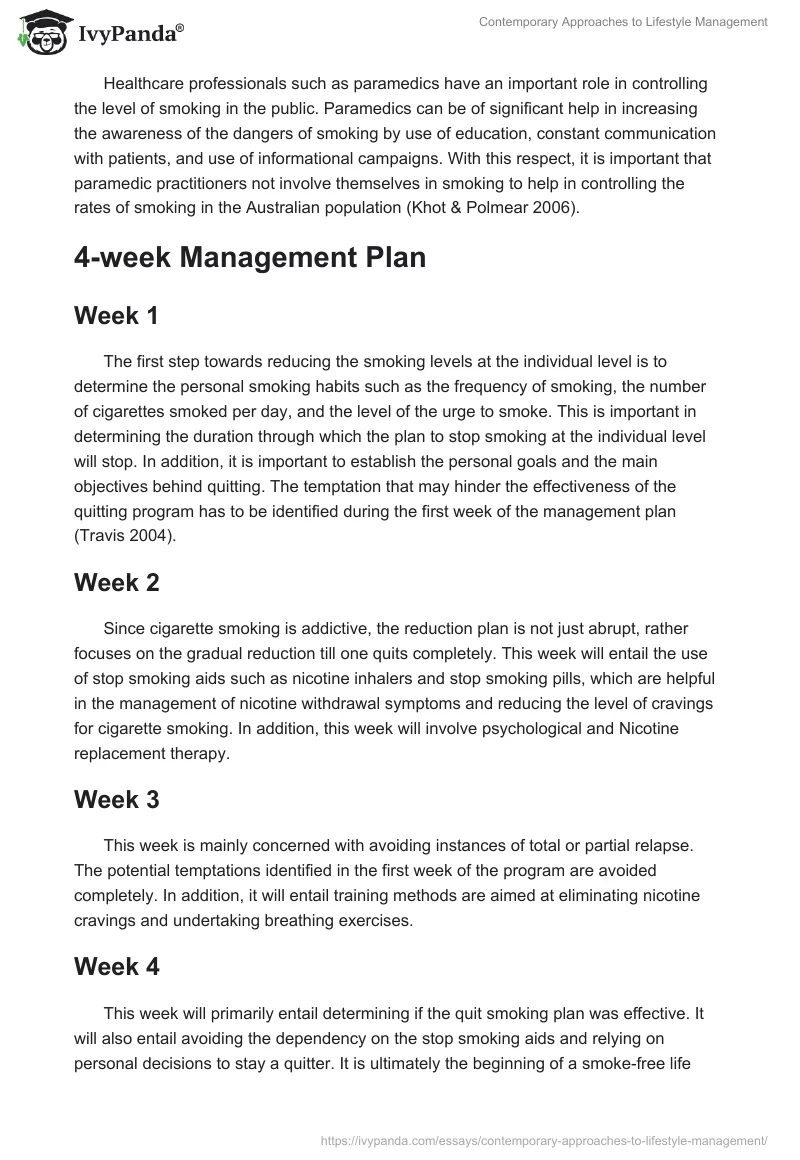 IvyPanda®

Contemporary Approaches to Lifestyle Management

Healthcare professionals such as paramedics have an important role in controlling the level of smoking in the public. Paramedics can be of significant help in increasing the awareness of the dangers of smoking by use of education, constant communication with patients, and use of informational campaigns. With this respect, it is important that paramedic practitioners not involve themselves in smoking to help in controlling the rates of smoking in the Australian population (Khot & Polmear 2006).

4-week Management Plan

Week 1

The first step towards reducing the smoking levels at the individual level is to determine the personal smoking habits such as the frequency of smoking, the number of cigarettes smoked per day, and the level of the urge to smoke. This is important in determining the duration through which the plan to stop smoking at the individual level will stop. In addition, it is important to establish the personal goals and the main objectives behind quitting. The temptation that may hinder the effectiveness of the quitting program has to be identified during the first week of the management plan (Travis 2004).

Week 2

Since cigarette smoking is addictive, the reduction plan is not just abrupt, rather focuses on the gradual reduction till one quits completely. This week will entail the use of stop smoking aids such as nicotine inhalers and stop smoking pills, which are helpful in the management of nicotine withdrawal symptoms and reducing the level of cravings for cigarette smoking. In addition, this week will involve psychological and Nicotine replacement therapy.

Week 3

This week is mainly concerned with avoiding instances of total or partial relapse. The potential temptations identified in the first week of the program are avoided completely. In addition, it will entail training methods are aimed at eliminating nicotine cravings and undertaking breathing exercises.

Week 4

This week will primarily entail determining if the quit smoking plan was effective. It will also entail avoiding the dependency on the stop smoking aids and relying on personal decisions to stay a quitter. It is ultimately the beginning of a smoke-free life

https://ivypanda.com/essays/contemporary-approaches-to-lifestyle-management/